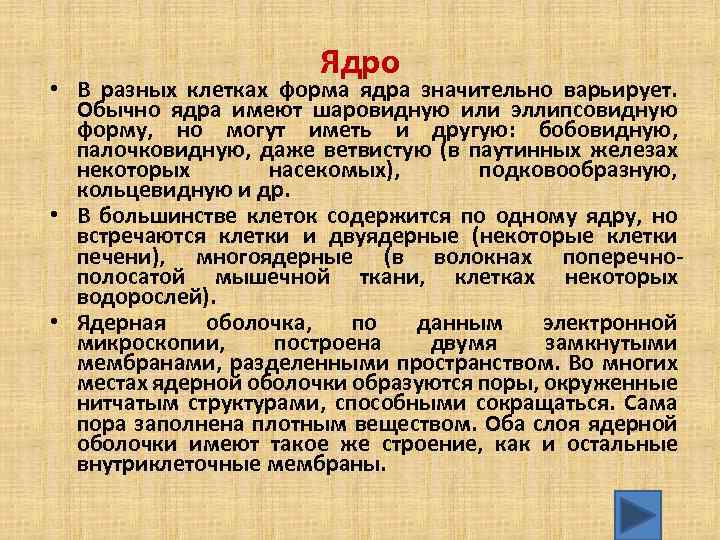 Ядро

• В разных клетках форма ядра значительно варьирует. Обычно ядра имеют шаровидную или эллипсовидную форму, но могут иметь и другую: бобовидную, палочковидную, даже ветвистую (в паутинных железах некоторых насекомых), подковообразную, кольцевидную и др.

• В большинстве клеток содержится по одному ядру, но встречаются клетки и двуядерные (некоторые клетки печени), многоядерные (в волокнах поперечно-полосатой мышечной ткани, клетках некоторых водорослей).

• Ядерная оболочка, по данным электронной микроскопии, построена двумя замкнутыми мембранами, разделенными пространством. Во многих местах ядерной оболочки образуются поры, окруженные нитчатым структурами, способными сокращаться. Сама пора заполнена плотным веществом. Оба слоя ядерной оболочки имеют такое же строение, как и остальные внутриклеточные мембраны.